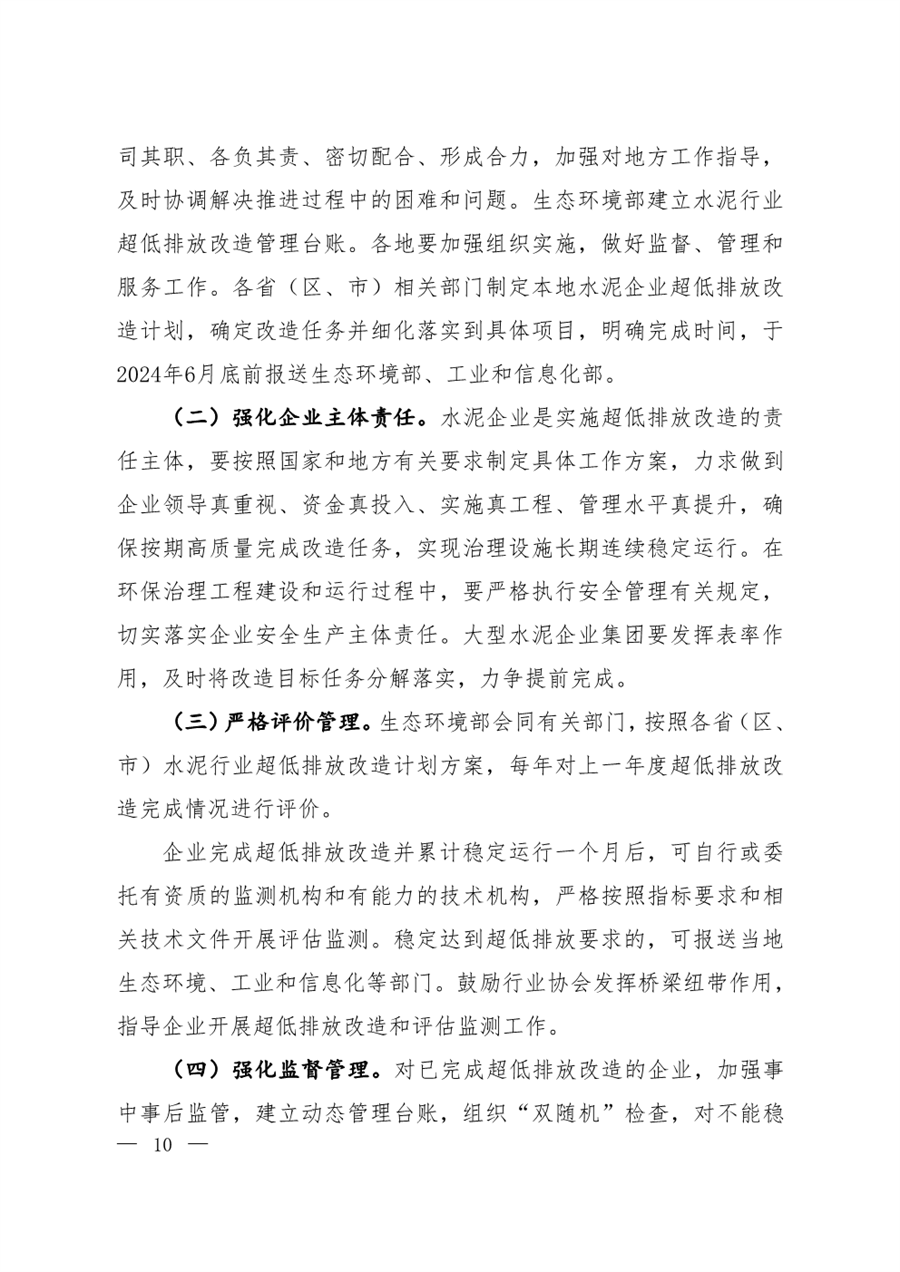 司其职、各负其责、密切配合、形成合力，加强对地方工作指导，及时协调解决推进过程中的困难和问题。生态环境部建立水泥行业超低排放改造管理台账。各地要加强组织实施，做好监督、管理和服务工作。各省（区、市）相关部门制定本地水泥企业超低排放改造计划，确定改造任务并细化落实到具体项目，明确完成时间，于2024年6月底前报送生态环境部、工业和信息化部。

（二）强化企业主体责任。水泥企业是实施超低排放改造的责任主体，要按照国家和地方有关要求制定具体工作方案，力求做到企业领导真重视、资金真投入、实施真工程、管理水平真提升，确保按期高质量完成改造任务，实现治理设施长期连续稳定运行。在环保治理工程建设和运行过程中，要严格执行安全管理有关规定，切实落实企业安全生产主体责任。大型水泥企业集团要发挥表率作用，及时将改造目标任务分解落实，力争提前完成。

（三）严格评价管理。生态环境部会同有关部门，按照各省（区、市）水泥行业超低排放改造计划方案，每年对上一年度超低排放改造完成情况进行评价。

企业完成超低排放改造并累计稳定运行一个月后，可自行或委托有资质的监测机构和有能力的技术机构，严格按照指标要求和相关技术文件开展评估监测。稳定达到超低排放要求的，可报送当地生态环境、工业和信息化等部门。鼓励行业协会发挥桥梁纽带作用，指导企业开展超低排放改造和评估监测工作。

（四）强化监督管理。对已完成超低排放改造的企业，加强事中事后监管，建立动态管理台账，组织“双随机”检查，对不能稳

— 10 —